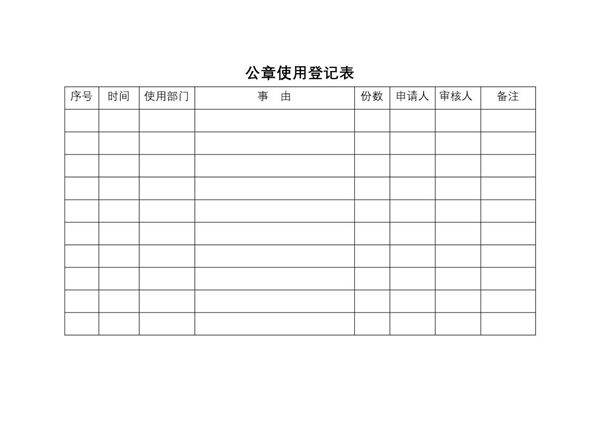 公章使用登记表

| 序号 | 时间 | 使用部门 | 事　由 | 份数 | 申请人 | 审核人 | 备注 |
|---|---|---|---|---|---|---|---|
| | | | | | | | |
| | | | | | | | |
| | | | | | | | |
| | | | | | | | |
| | | | | | | | |
| | | | | | | | |
| | | | | | | | |
| | | | | | | | |
| | | | | | | | |
| | | | | | | | |